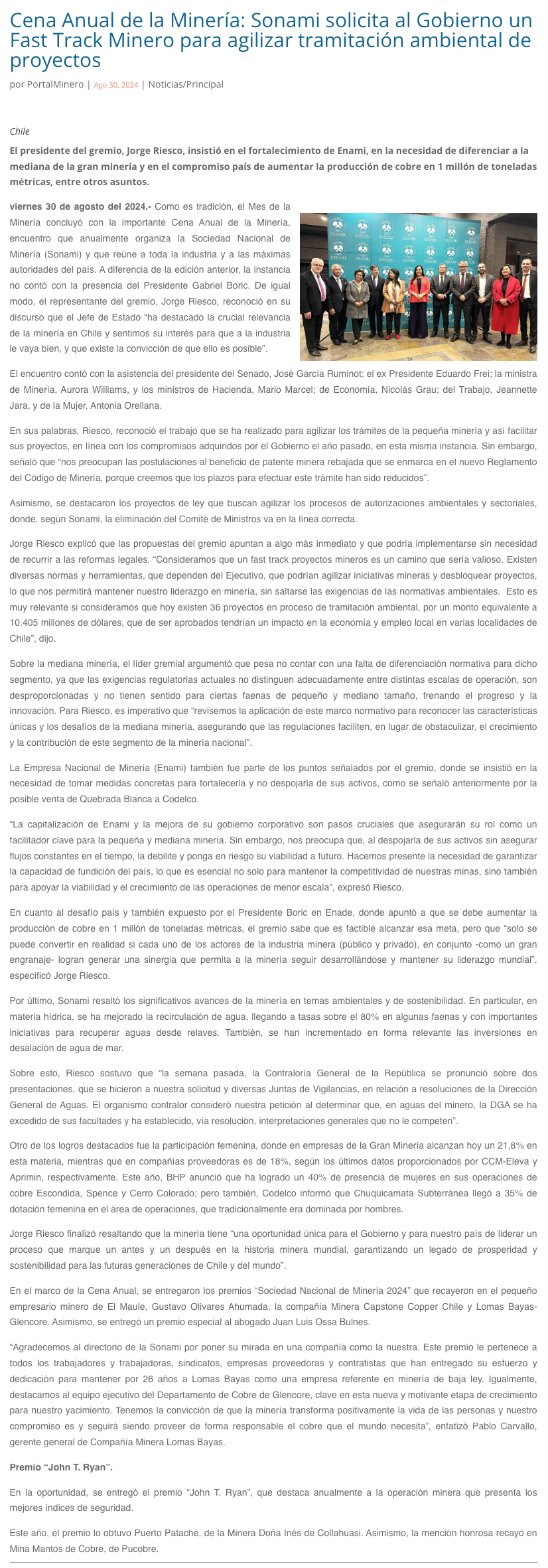 Cena Anual de la Minería: Sonami solicita al Gobierno un Fast Track Minero para agilizar tramitación ambiental de proyectos

por PortalMinero | Ago 30, 2024 | Noticias/Principal

Chile

El presidente del gremio, Jorge Riesco, insistió en el fortalecimiento de Enami, en la necesidad de diferenciar a la mediana de la gran minería y en el compromiso país de aumentar la producción de cobre en 1 millón de toneladas métricas, entre otros asuntos.

viernes 30 de agosto del 2024.- Como es tradición, el Mes de la Minería concluyó con la importante Cena Anual de la Minería, encuentro que anualmente organiza la Sociedad Nacional de Minería (Sonami) y que reúne a toda la industria y a las máximas autoridades del país. A diferencia de la edición anterior, la instancia no contó con la presencia del Presidente Gabriel Boric. De igual modo, el representante del gremio, Jorge Riesco, reconoció en su discurso que el Jefe de Estado "ha destacado la crucial relevancia de la minería en Chile y sentimos su interés para que a la industria le vaya bien, y que existe la convicción de que ello es posible".

El encuentro contó con la asistencia del presidente del Senado, José García Ruminot; el ex Presidente Eduardo Frei; la ministra de Minería, Aurora Williams, y los ministros de Hacienda, Mario Marcel; de Economía, Nicolás Grau; del Trabajo, Jeannette Jara, y de la Mujer, Antonia Orellana.

En sus palabras, Riesco, reconoció el trabajo que se ha realizado para agilizar los trámites de la pequeña minería y así facilitar sus proyectos, en línea con los compromisos adquiridos por el Gobierno el año pasado, en esta misma instancia. Sin embargo, señaló que "nos preocupan las postulaciones al beneficio de patente minera rebajada que se enmarca en el nuevo Reglamento del Código de Minería, porque creemos que los plazos para efectuar este trámite han sido reducidos".

Asimismo, se destacaron los proyectos de ley que buscan agilizar los procesos de autorizaciones ambientales y sectoriales, donde, según Sonami, la eliminación del Comité de Ministros va en la línea correcta.

Jorge Riesco explicó que las propuestas del gremio apuntan a algo más inmediato y que podría implementarse sin necesidad de recurrir a las reformas legales. "Consideramos que un fast track proyectos mineros es un camino que sería valioso. Existen diversas normas y herramientas, que dependen del Ejecutivo, que podrían agilizar iniciativas mineras y desbloquear proyectos, lo que nos permitirá mantener nuestro liderazgo en minería, sin saltarse las exigencias de las normativas ambientales. Esto es muy relevante si consideramos que hoy existen 36 proyectos en proceso de tramitación ambiental, por un monto equivalente a 10.405 millones de dólares, que de ser aprobados tendrían un impacto en la economía y empleo local en varias localidades de Chile", dijo.

Sobre la mediana minería, el líder gremial argumentó que pesa no contar con una falta de diferenciación normativa para dicho segmento, ya que las exigencias regulatorias actuales no distinguen adecuadamente entre distintas escalas de operación, son desproporcionadas y no tienen sentido para ciertas faenas de pequeño y mediano tamaño, frenando el progreso y la innovación. Para Riesco, es imperativo que "revisemos la aplicación de este marco normativo para reconocer las características únicas y los desafíos de la mediana minería, asegurando que las regulaciones faciliten, en lugar de obstaculizar, el crecimiento y la contribución de este segmento de la minería nacional".

La Empresa Nacional de Minería (Enami) también fue parte de los puntos señalados por el gremio, donde se insistió en la necesidad de tomar medidas concretas para fortalecerla y no despojarla de sus activos, como se señaló anteriormente por la posible venta de Quebrada Blanca a Codelco.

"La capitalización de Enami y la mejora de su gobierno corporativo son pasos cruciales que asegurarán su rol como un facilitador clave para la pequeña y mediana minería. Sin embargo, nos preocupa que, al despojarla de sus activos sin asegurar flujos constantes en el tiempo, la debilite y ponga en riesgo su viabilidad a futuro. Hacemos presente la necesidad de garantizar la capacidad de fundición del país, lo que es esencial no solo para mantener la competitividad de nuestras minas, sino también para apoyar la viabilidad y el crecimiento de las operaciones de menor escala", expresó Riesco.

En cuanto al desafío país y también expuesto por el Presidente Boric en Enade, donde apuntó a que se debe aumentar la producción de cobre en 1 millón de toneladas métricas, el gremio sabe que es factible alcanzar esa meta, pero que "solo se puede convertir en realidad si cada uno de los actores de la industria minera (público y privado), en conjunto -como un gran engranaje- logran generar una sinergia que permita a la minería seguir desarrollándose y mantener su liderazgo mundial", especificó Jorge Riesco.

Por último, Sonami resaltó los significativos avances de la minería en temas ambientales y de sostenibilidad. En particular, en materia hídrica, se ha mejorado la recirculación de agua, llegando a tasas sobre el 80% en algunas faenas y con importantes iniciativas para recuperar aguas desde relaves. También, se han incrementado en forma relevante las inversiones en desalación de agua de mar.

Sobre esto, Riesco sostuvo que "la semana pasada, la Contraloría General de la República se pronunció sobre dos presentaciones, que se hicieron a nuestra solicitud y diversas Juntas de Vigilancias, en relación a resoluciones de la Dirección General de Aguas. El organismo contralor consideró nuestra petición al determinar que, en aguas del minero, la DGA se ha excedido de sus facultades y ha establecido, vía resolución, interpretaciones generales que no le competen".

Otro de los logros destacados fue la participación femenina, donde en empresas de la Gran Minería alcanzan hoy un 21,8% en esta materia, mientras que en compañías proveedoras es de 18%, según los últimos datos proporcionados por CCM-Eleva y Aprimin, respectivamente. Este año, BHP anunció que ha logrado un 40% de presencia de mujeres en sus operaciones de cobre Escondida, Spence y Cerro Colorado; pero también, Codelco informó que Chuquicamata Subterránea llegó a 35% de dotación femenina en el área de operaciones, que tradicionalmente era dominada por hombres.

Jorge Riesco finalizó resaltando que la minería tiene "una oportunidad única para el Gobierno y para nuestro país de liderar un proceso que marque un antes y un después en la historia minera mundial, garantizando un legado de prosperidad y sostenibilidad para las futuras generaciones de Chile y del mundo".

En el marco de la Cena Anual, se entregaron los premios "Sociedad Nacional de Minería 2024" que recayeron en el pequeño empresario minero de El Maule, Gustavo Olivares Ahumada, la compañía Minera Capstone Copper Chile y Lomas Bayas-Glencore. Asimismo, se entregó un premio especial al abogado Juan Luis Ossa Bulnes.

"Agradecemos al directorio de la Sonami por poner su mirada en una compañía como la nuestra. Este premio le pertenece a todos los trabajadores y trabajadoras, sindicatos, empresas proveedoras y contratistas que han entregado su esfuerzo y dedicación para mantener por 26 años a Lomas Bayas como una empresa referente en minería de baja ley. Igualmente, destacamos al equipo ejecutivo del Departamento de Cobre de Glencore, clave en esta nueva y motivante etapa de crecimiento para nuestro yacimiento. Tenemos la convicción de que la minería transforma positivamente la vida de las personas y nuestro compromiso es y seguirá siendo proveer de forma responsable el cobre que el mundo necesita", enfatizó Pablo Carvallo, gerente general de Compañía Minera Lomas Bayas.

Premio "John T. Ryan".

En la oportunidad, se entregó el premio "John T. Ryan", que destaca anualmente a la operación minera que presenta los mejores índices de seguridad.

Este año, el premio lo obtuvo Puerto Patache, de la Minera Doña Inés de Collahuasi. Asimismo, la mención honrosa recayó en Mina Mantos de Cobre, de Pucobre.